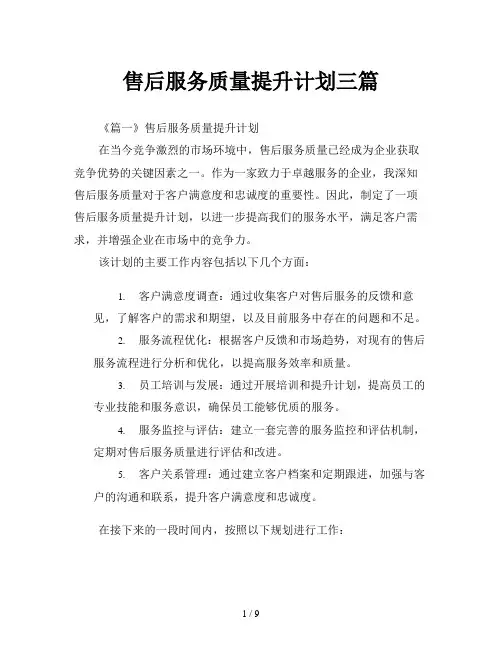 售后服务质量提升计划三篇

《篇一》售后服务质量提升计划

在当今竞争激烈的市场环境中，售后服务质量已经成为企业获取竞争优势的关键因素之一。作为一家致力于卓越服务的企业，我深知售后服务质量对于客户满意度和忠诚度的重要性。因此，制定了一项售后服务质量提升计划，以进一步提高我们的服务水平，满足客户需求，并增强企业在市场中的竞争力。

该计划的主要工作内容包括以下几个方面：

1. 客户满意度调查：通过收集客户对售后服务的反馈和意见，了解客户的需求和期望，以及目前服务中存在的问题和不足。

2. 服务流程优化：根据客户反馈和市场趋势，对现有的售后服务流程进行分析和优化，以提高服务效率和质量。

3. 员工培训与发展：通过开展培训和提升计划，提高员工的专业技能和服务意识，确保员工能够优质的服务。

4. 服务监控与评估：建立一套完善的服务监控和评估机制，定期对售后服务质量进行评估和改进。

5. 客户关系管理：通过建立客户档案和定期跟进，加强与客户的沟通和联系，提升客户满意度和忠诚度。

在接下来的一段时间内，按照以下规划进行工作：

1 / 9